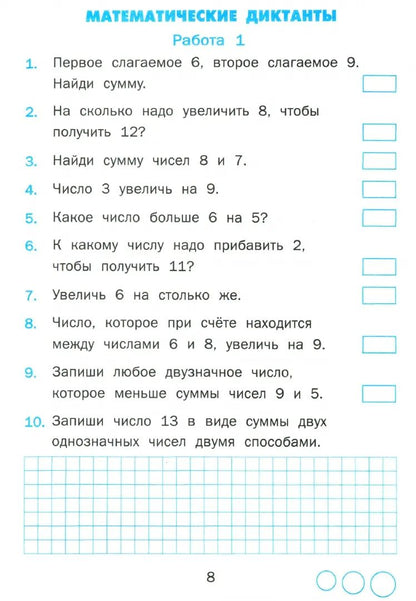 МАТЕМАТИЧЕСКИЕ ДИКТАНТЫ

Работа 1

1. Первое слагаемое 6, второе слагаемое 9. Найди сумму.

2. На сколько надо увеличить 8, чтобы получить 12?

3. Найди сумму чисел 8 и 7.

4. Число 3 увеличь на 9.

5. Какое число больше 6 на 5?

6. К какому числу надо прибавить 2, чтобы получить 11?

7. Увеличь 6 на столько же.

8. Число, которое при счёте находится между числами 6 и 8, увеличь на 9.

9. Запиши любое двузначное число, которое меньше суммы чисел 9 и 5.

10. Запиши число 13 в виде суммы двух однозначных чисел двумя способами.

8